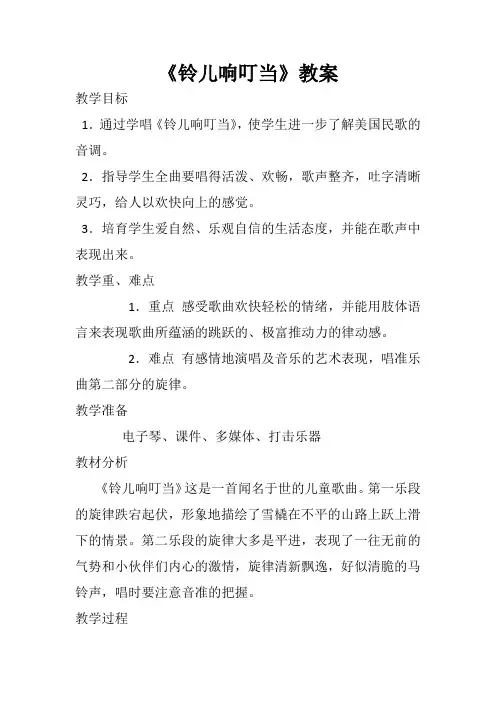 《铃儿响叮当》教案

教学目标

1．通过学唱《铃儿响叮当》，使学生进一步了解美国民歌的音调。

2．指导学生全曲要唱得活泼、欢畅，歌声整齐，吐字清晰灵巧，给人以欢快向上的感觉。

3．培育学生爱自然、乐观自信的生活态度，并能在歌声中表现出来。

教学重、难点

1．重点 感受歌曲欢快轻松的情绪，并能用肢体语言来表现歌曲所蕴涵的跳跃的、极富推动力的律动感。

2．难点 有感情地演唱及音乐的艺术表现，唱准乐曲第二部分的旋律。

教学准备

电子琴、课件、多媒体、打击乐器

教材分析

《铃儿响叮当》这是一首闻名于世的儿童歌曲。第一乐段的旋律跌宕起伏，形象地描绘了雪橇在不平的山路上跃上滑下的情景。第二乐段的旋律大多是平进，表现了一往无前的气势和小伙伴们内心的激情，旋律清新飘逸，好似清脆的马铃声，唱时要注意音准的把握。

教学过程